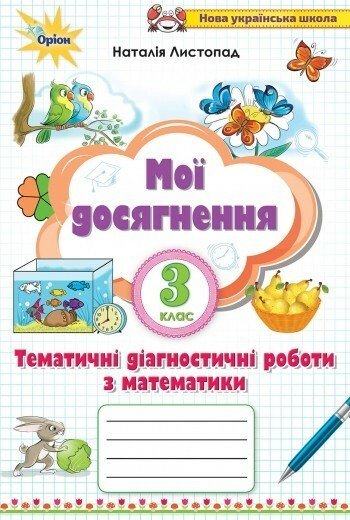 Оріон

Нова українська школа

Наталія Листопад

Мої досягнення

3 клас

Тематичні діагностичні роботи з математики